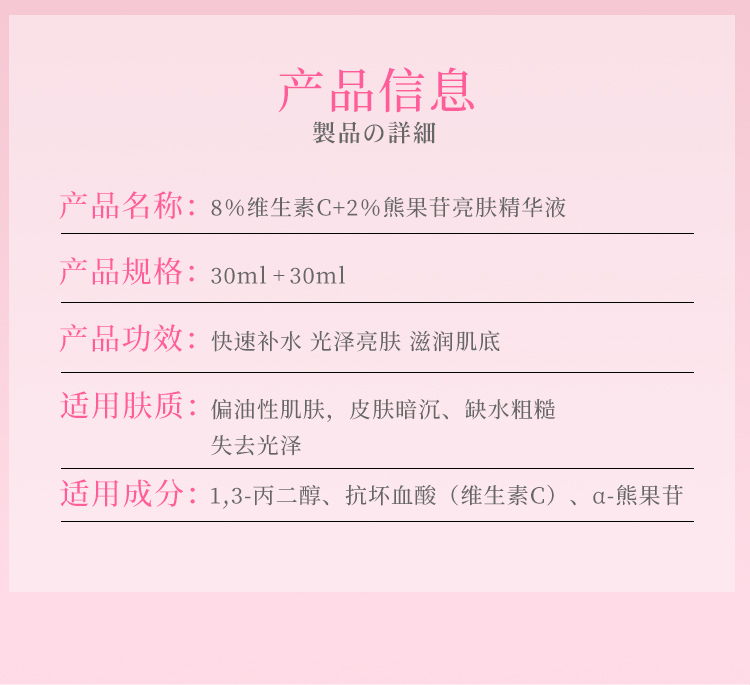 产品信息
製品の詳細

产品名称：8%维生素C+2%熊果苷亮肤精华液

产品规格：30ml+30ml

产品功效：快速补水 光泽亮肤 滋润肌底

适用肤质：偏油性肌肤，皮肤暗沉、缺水粗糙 失去光泽

适用成分：1,3-丙二醇、抗坏血酸（维生素C）、α-熊果苷